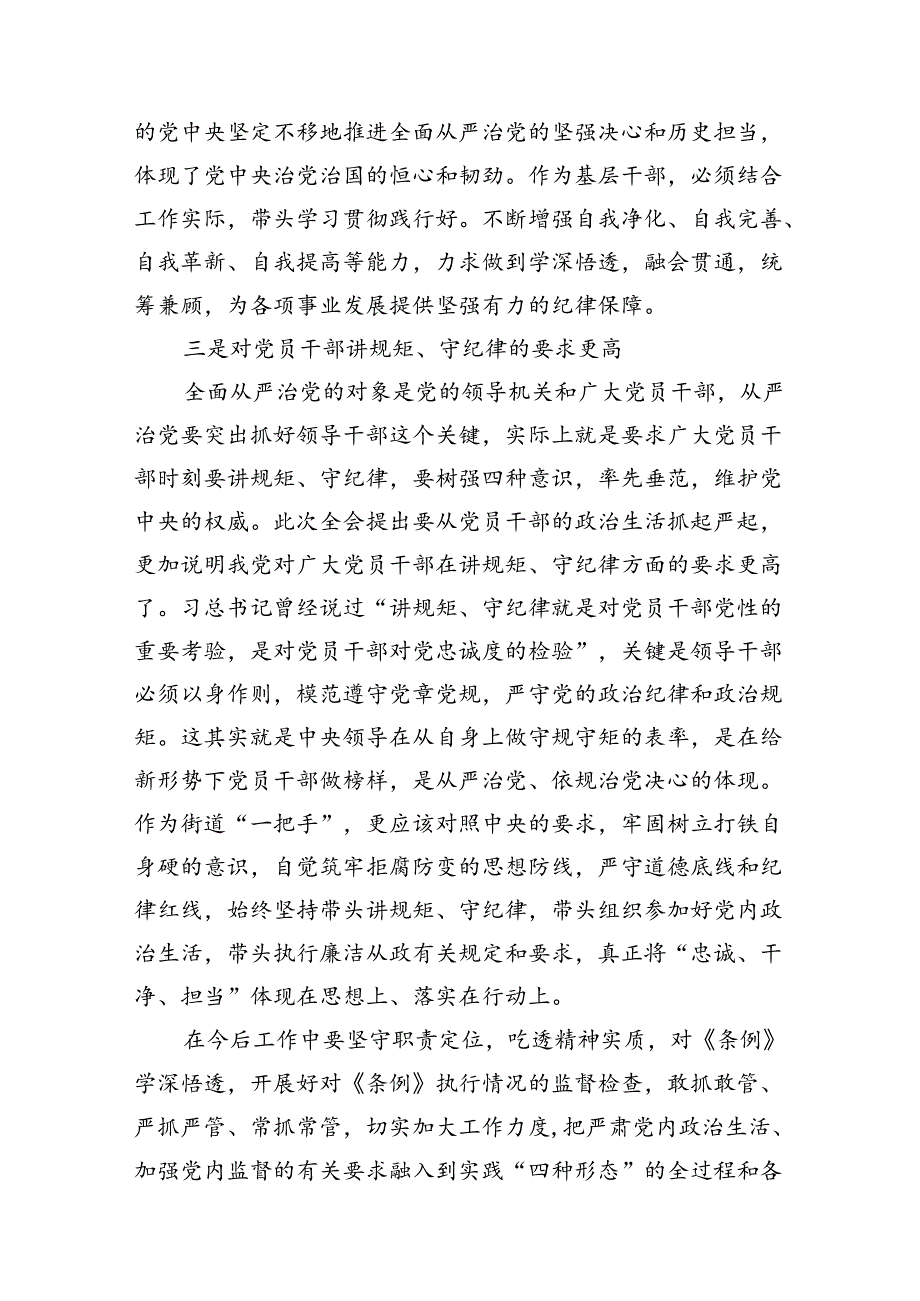 的党中央坚定不移地推进全面从严治党的坚强决心和历史担当，体现了党中央治党治国的恒心和韧劲。作为基层干部，必须结合工作实际，带头学习贯彻践行好。不断增强自我净化、自我完善、自我革新、自我提高等能力，力求做到学深悟透，融会贯通，统筹兼顾，为各项事业发展提供坚强有力的纪律保障。

三是对党员干部讲规矩、守纪律的要求更高

全面从严治党的对象是党的领导机关和广大党员干部，从严治党要突出抓好领导干部这个关键，实际上就是要求广大党员干部时刻要讲规矩、守纪律，要树强四种意识，率先垂范，维护党中央的权威。此次全会提出要从党员干部的政治生活抓起严起，更加说明我党对广大党员干部在讲规矩、守纪律方面的要求更高了。习总书记曾经说过“讲规矩、守纪律就是对党员干部党性的重要考验，是对党员干部对党忠诚度的检验”，关键是领导干部必须以身作则，模范遵守党章党规，严守党的政治纪律和政治规矩。这其实就是中央领导在从自身上做守规守矩的表率，是在给新形势下党员干部做榜样，是从严治党、依规治党决心的体现。作为街道“一把手”，更应该对照中央的要求，牢固树立打铁自身硬的意识，自觉筑牢拒腐防变的思想防线，严守道德底线和纪律红线，始终坚持带头讲规矩、守纪律，带头组织参加好党内政治生活，带头执行廉洁从政有关规定和要求，真正将“忠诚、干净、担当”体现在思想上、落实在行动上。

在今后工作中要坚守职责定位，吃透精神实质，对《条例》学深悟透，开展好对《条例》执行情况的监督检查，敢抓敢管、严抓严管、常抓常管，切实加大工作力度，把严肃党内政治生活、加强党内监督的有关要求融入到实践“四种形态”的全过程和各